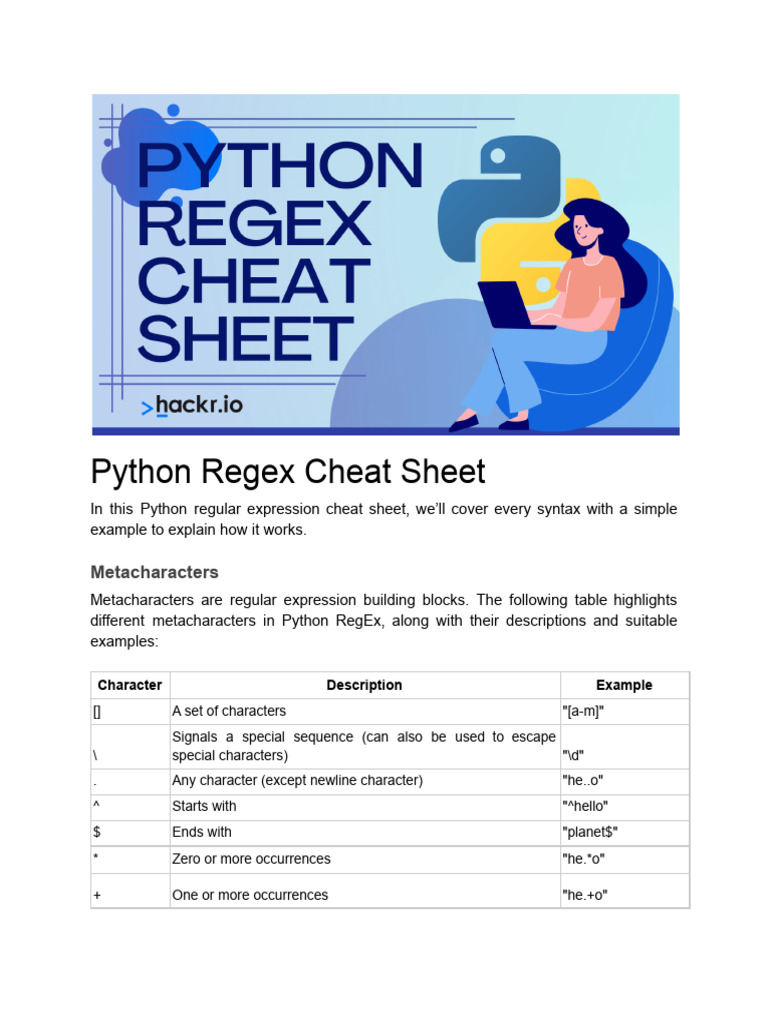 PYTHON REGEX CHEAT SHEET

>hackr.io

Python Regex Cheat Sheet

In this Python regular expression cheat sheet, we'll cover every syntax with a simple example to explain how it works.

Metacharacters

Metacharacters are regular expression building blocks. The following table highlights different metacharacters in Python RegEx, along with their descriptions and suitable examples:

| Character | Description | Example |
|---|---|---|
| [] | A set of characters | "[a-m]" |
| \ | Signals a special sequence (can also be used to escape special characters) | "\d" |
| . | Any character (except newline character) | "he..o" |
| ^ | Starts with | "^hello" |
| $ | Ends with | "planet$" |
| * | Zero or more occurrences | "he.*o" |
| + | One or more occurrences | "he.+o" |